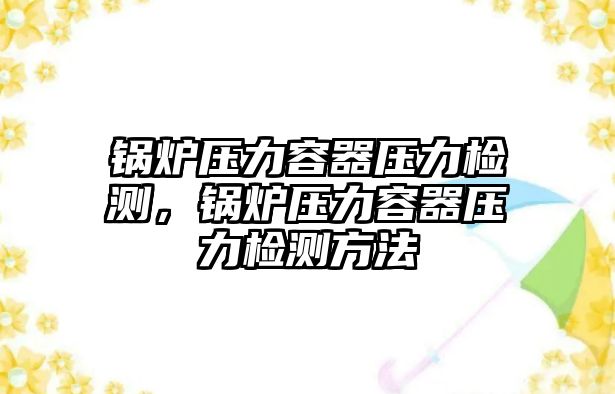 锅炉压力容器压力检测，锅炉压力容器压力检测方法